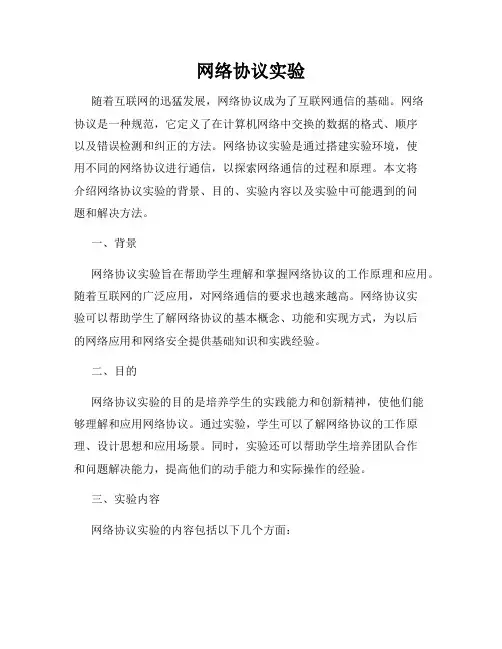 网络协议实验

随着互联网的迅猛发展，网络协议成为了互联网通信的基础。网络协议是一种规范，它定义了在计算机网络中交换的数据的格式、顺序以及错误检测和纠正的方法。网络协议实验是通过搭建实验环境，使用不同的网络协议进行通信，以探索网络通信的过程和原理。本文将介绍网络协议实验的背景、目的、实验内容以及实验中可能遇到的问题和解决方法。

一、背景

网络协议实验旨在帮助学生理解和掌握网络协议的工作原理和应用。随着互联网的广泛应用，对网络通信的要求也越来越高。网络协议实验可以帮助学生了解网络协议的基本概念、功能和实现方式，为以后的网络应用和网络安全提供基础知识和实践经验。

二、目的

网络协议实验的目的是培养学生的实践能力和创新精神，使他们能够理解和应用网络协议。通过实验，学生可以了解网络协议的工作原理、设计思想和应用场景。同时，实验还可以帮助学生培养团队合作和问题解决能力，提高他们的动手能力和实际操作的经验。

三、实验内容

网络协议实验的内容包括以下几个方面：